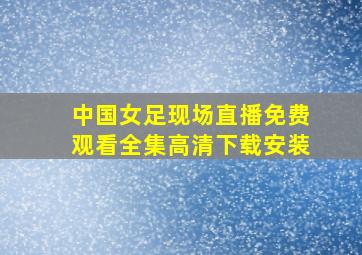 中国女足现场直播免费观看全集高清下载安装